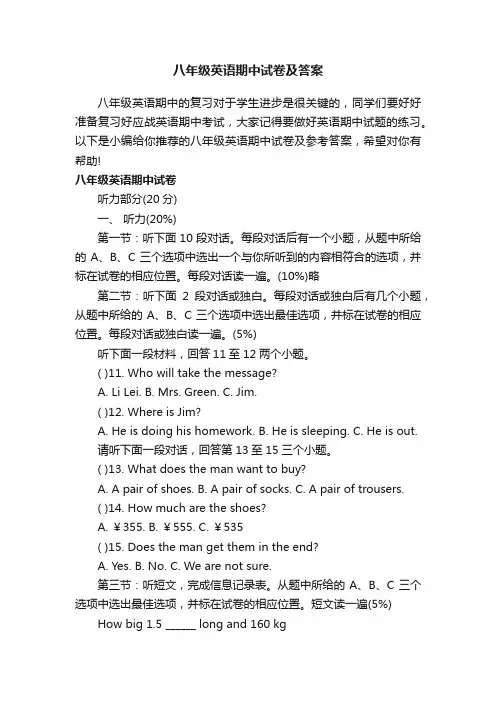 八年级英语期中试卷及答案

八年级英语期中的复习对于学生进步是很关键的，同学们要好好准备复习好应战英语期中考试，大家记得要做好英语期中试题的练习。以下是小编给你推荐的八年级英语期中试卷及参考答案，希望对你有帮助!

八年级英语期中试卷

听力部分(20 分)

一、 听力(20%)

第一节：听下面 10 段对话。每段对话后有一个小题，从题中所给的 A、B、C 三个选项中选出一个与你所听到的内容相符合的选项，并标在试卷的相应位置。每段对话读一遍。(10%)略

第二节：听下面 2 段对话或独白。每段对话或独白后有几个小题，从题中所给的 A、B、C 三个选项中选出最佳选项，并标在试卷的相应位置。每段对话或独白读一遍。(5%)

听下面一段材料，回答 11 至 12 两个小题。

( )11. Who will take the message?

A. Li Lei. B. Mrs. Green. C. Jim.

( )12. Where is Jim?

A. He is doing his homework. B. He is sleeping. C. He is out.

请听下面一段对话，回答第 13 至 15 三个小题。

( )13. What does the man want to buy?

A. A pair of shoes. B. A pair of socks. C. A pair of trousers.

( )14. How much are the shoes?

A. ￥355. B. ￥555. C. ￥535

( )15. Does the man get them in the end?

A. Yes. B. No. C. We are not sure.

第三节：听短文，完成信息记录表。从题中所给的 A、B、C 三个选项中选出最佳选项，并标在试卷的相应位置。短文读一遍(5%)

How big 1.5 ______ long and 160 kg